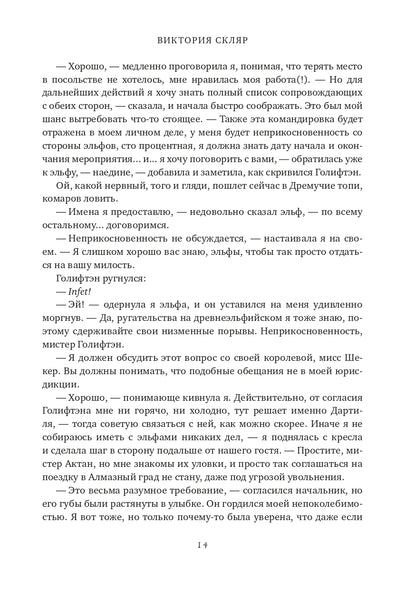 ВИКТОРИЯ СКЛЯР

— Хорошо, — медленно проговорила я, понимая, что терять место в посольстве не хотелось, мне нравилась моя работа(!). — Но для дальнейших действий я хочу знать полный список сопровождающих с обеих сторон, — сказала, и начала быстро соображать. Это был мой шанс вытребовать что-то стоящее. — Также эта командировка будет отражена в моем личном деле, у меня будет неприкосновенность со стороны эльфов, сто процентная, я должна знать дату начала и окончания мероприятия… и… я хочу поговорить с вами, — обратилась уже к эльфу, — наедине, — добавила и заметила, как скривился Голифтэн.

Ой, какой нервный, того и гляди, пошлет сейчас в Дремучие топи, комаров ловить.

— Имена я предоставлю, — недовольно сказал эльф, — по всему остальному… договоримся.

— Неприкосновенность не обсуждается, — настаивала я на своем. — Я слишком хорошо вас знаю, эльфы, чтобы так просто отдаться на вашу милость.

Голифтэн ругнулся:

— Infet!

— Эй! — одернула я эльфа, и он уставился на меня удивленно моргнув. — Да, ругательства на древнеэльфийском я тоже знаю, поэтому сдерживайте свои низменные порывы. Неприкосновенность, мистер Голифтэн.

— Я должен обсудить этот вопрос со своей королевой, мисс Шекер. Вы должны понимать, что подобные обещания не в моей юрисдикции.

— Хорошо, — понимающе кивнула я. Действительно, от согласия Голифтэна мне ни горячо, ни холодно, тут решает именно Дартиля, — тогда советую связаться с ней, как можно скорее. Иначе я не собираюсь иметь с эльфами никаких дел, — я поднялась с кресла и сделала шаг в сторону подальше от нашего гостя. — Простите, мистер Актан, но мне знакомы их уловки, и просто так соглашаться на поездку в Алмазный град не стану, даже под угрозой увольнения.

— Это весьма разумное требование, — согласился начальник, но его губы были растянуты в улыбке. Он гордился моей непоколебимостью. Я вот тоже, но только почему-то была уверена, что даже если

14